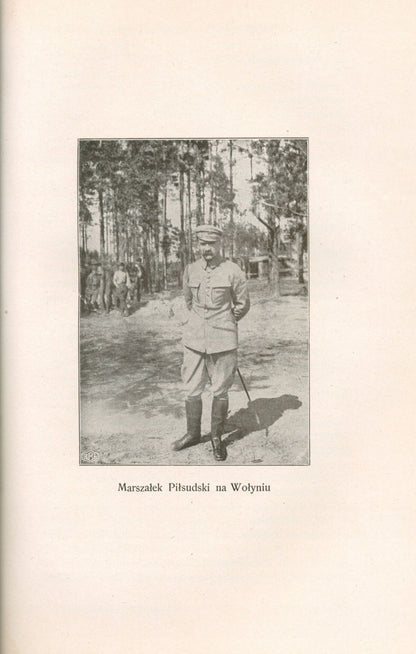 Marszałek Piłsudski na Wołyniu